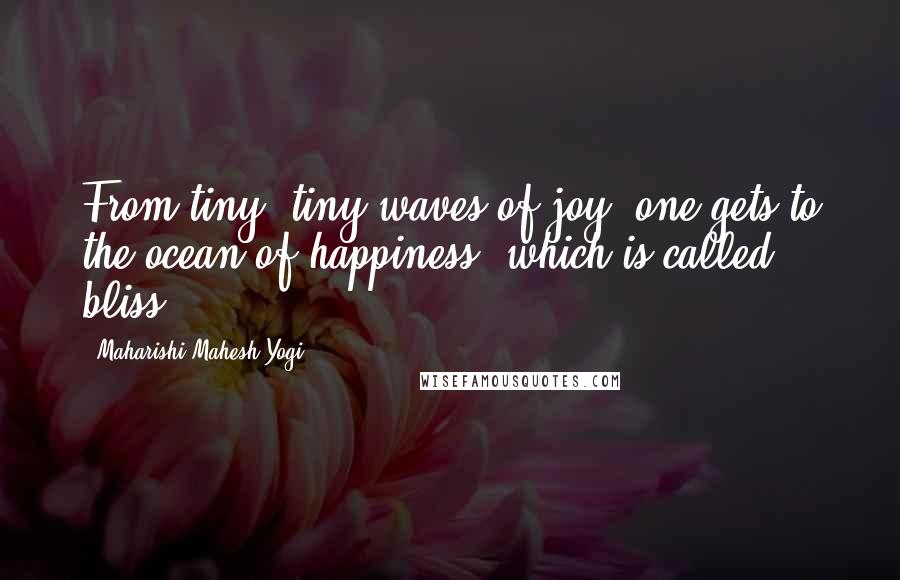 From tiny, tiny waves of joy, one gets to the ocean of happiness, which is called bliss.

- Maharishi Mahesh Yogi

WISEFAMOUSQUOTES.COM